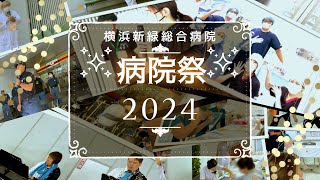 横浜新緑総合病院

病院祭

2024